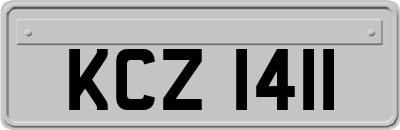 KCZ 1411